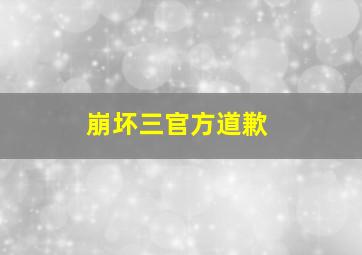 崩坏三官方道歉